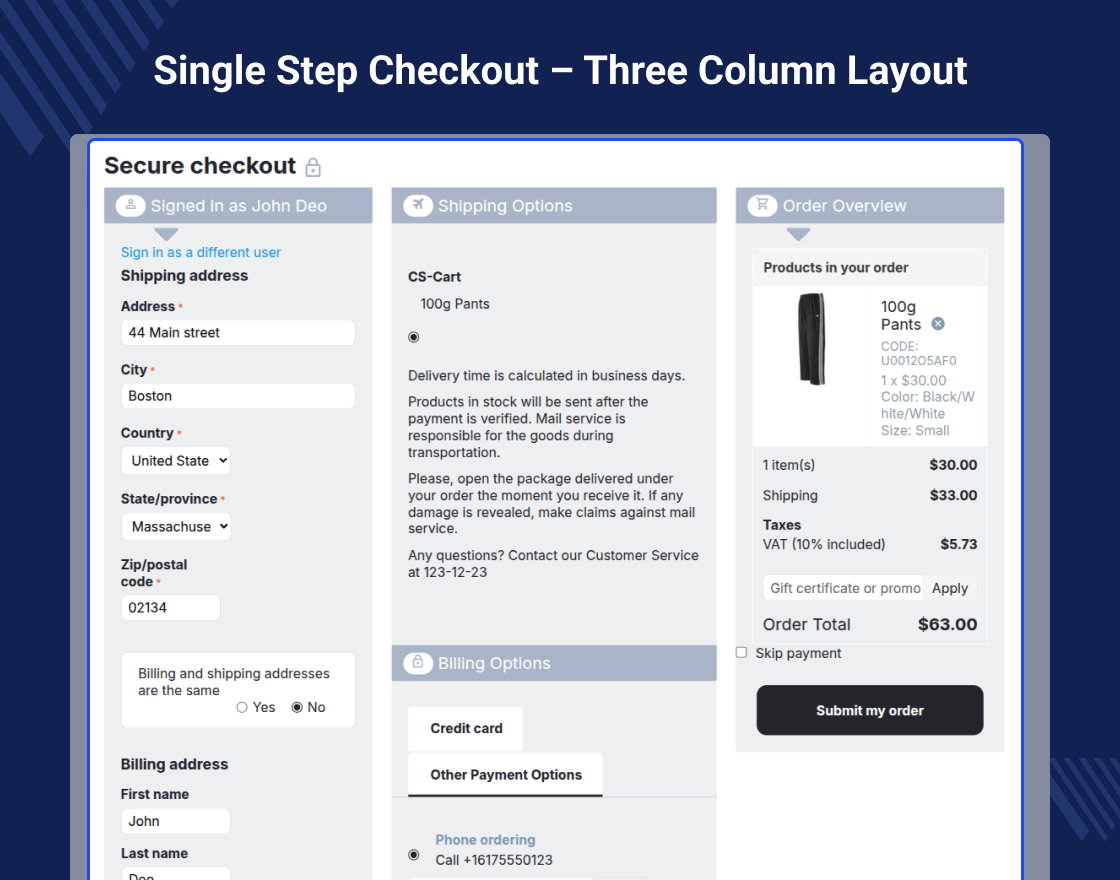 Single Step Checkout – Three Column Layout

Secure checkout

Signed in as John Deo

Sign in as a different user

Shipping address

Address *
44 Main street

City *
Boston

Country *
United State

State/province *
Massachuse

Zip/postal code *
02134

Billing and shipping addresses are the same
Yes No

Billing address

First name
John

Last name
Deo

Shipping Options

CS-Cart

100g Pants

Delivery time is calculated in business days.

Products in stock will be sent after the payment is verified. Mail service is responsible for the goods during transportation.

Please, open the package delivered under your order the moment you receive it. If any damage is revealed, make claims against mail service.

Any questions? Contact our Customer Service at 123-12-23

Billing Options

Credit card

Other Payment Options

Phone ordering
Call +16175550123

Order Overview

Products in your order

100g Pants
CODE: U0012O5AF0
1 x $30.00
Color: Black/White/White
Size: Small

| 1 item(s) | $30.00 |
|---|---|
| Shipping | $33.00 |
| Taxes | |
| VAT (10% included) | $5.73 |

Gift certificate or promo Apply

Order Total $63.00

Skip payment

Submit my order